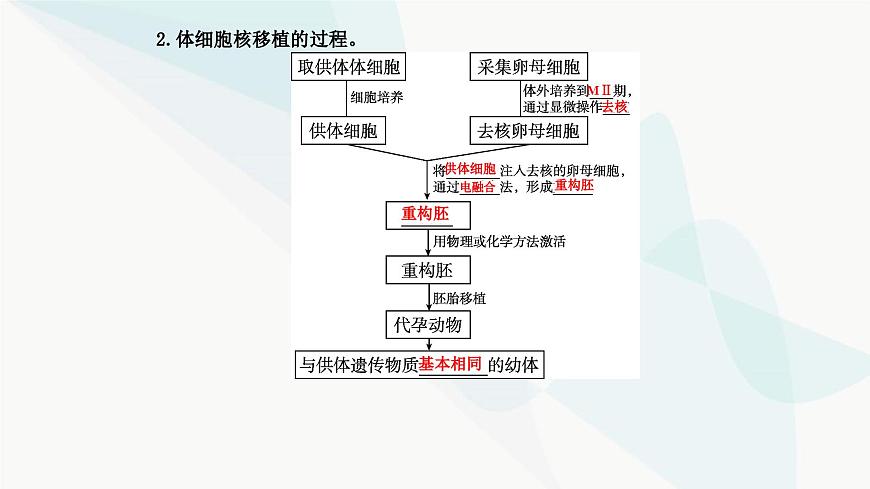 2.体细胞核移植的过程。

取供体体细胞

细胞培养

供体细胞

采集卵母细胞

体外培养到MⅡ期，通过显微操作去核

去核卵母细胞

将供体细胞注入去核的卵母细胞，通过电融合法，形成重构胚

重构胚

用物理或化学方法激活

重构胚

胚胎移植

代孕动物

与供体遗传物质基本相同的幼体